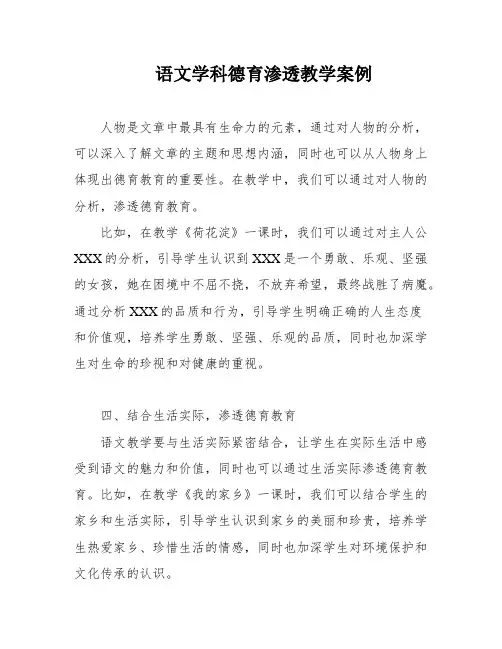 语文学科德育渗透教学案例

人物是文章中最具有生命力的元素，通过对人物的分析，可以深入了解文章的主题和思想内涵，同时也可以从人物身上体现出德育教育的重要性。在教学中，我们可以通过对人物的分析，渗透德育教育。

比如，在教学《荷花淀》一课时，我们可以通过对主人公XXX的分析，引导学生认识到XXX是一个勇敢、乐观、坚强的女孩，她在困境中不屈不挠，不放弃希望，最终战胜了病魔。通过分析XXX的品质和行为，引导学生明确正确的人生态度和价值观，培养学生勇敢、坚强、乐观的品质，同时也加深学生对生命的珍视和对健康的重视。

四、结合生活实际，渗透德育教育

语文教学要与生活实际紧密结合，让学生在实际生活中感受到语文的魅力和价值，同时也可以通过生活实际渗透德育教育。比如，在教学《我的家乡》一课时，我们可以结合学生的家乡和生活实际，引导学生认识到家乡的美丽和珍贵，培养学生热爱家乡、珍惜生活的情感，同时也加深学生对环境保护和文化传承的认识。